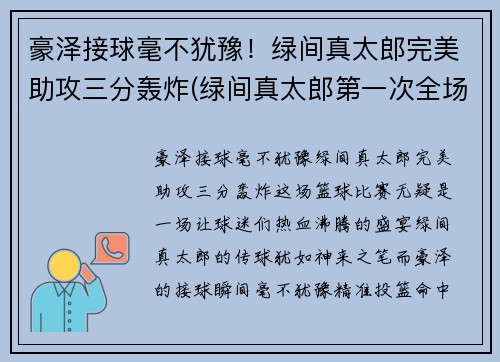 豪泽接球毫不犹豫！绿间真太郎完美助攻三分轰炸(绿间真太郎第一次全场

豪泽接球毫不犹豫绿间真太郎完美助攻三分轰炸这场篮球比赛无疑是一场让球迷们热血沸腾的盛宴绿间真太郎的传球犹如神来之笔而豪泽的接球瞬间毫不犹豫精准投篮命中